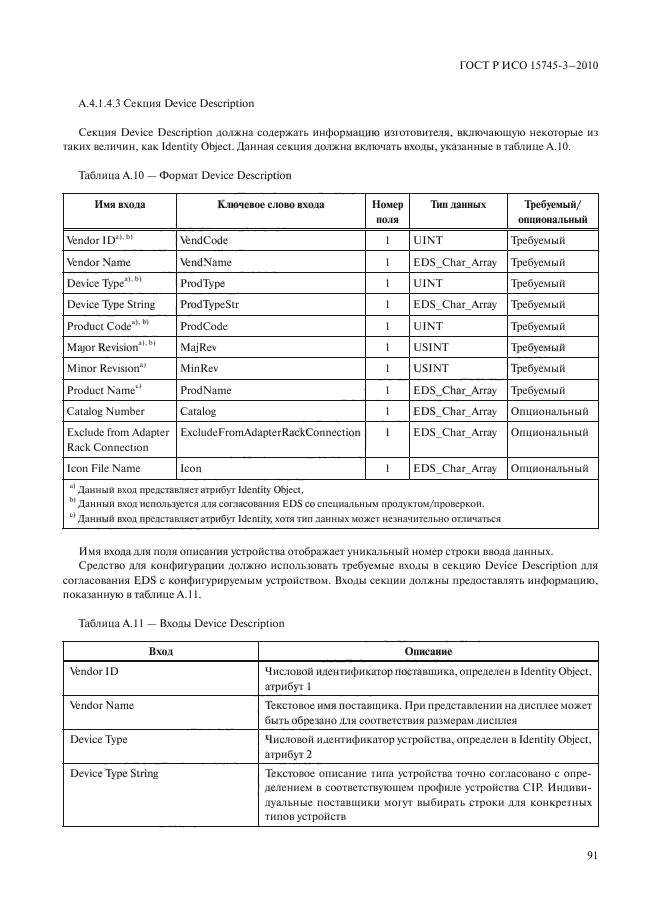 ГОСТ Р ИСО 15745-3—2010

А.4.1.4.3 Секция Device Description

Секция Device Description должна содержать информацию изготовителя, включающую некоторые из таких величин, как Identity Object. Данная секция должна включать входы, указанные в таблице А.10.

Таблица А.10 — Формат Device Description

| Имя входа | Ключевое слово входа | Номер поля | Тип данных | Требуемый/ опциональный |
|---|---|---|---|---|
| Vendor ID$^{a), b)}$ | VendCode | 1 | UINT | Требуемый |
| Vendor Name | VendName | 1 | EDS_Char_Array | Требуемый |
| Device Type$^{a), b)}$ | ProdType | 1 | UINT | Требуемый |
| Device Type String | ProdTypeStr | 1 | EDS_Char_Array | Требуемый |
| Product Code$^{a), b)}$ | ProdCode | 1 | UINT | Требуемый |
| Major Revision$^{a), b)}$ | MajRev | 1 | USINT | Требуемый |
| Minor Revision$^{a)}$ | MinRev | 1 | USINT | Требуемый |
| Product Name$^{c)}$ | ProdName | 1 | EDS_Char_Array | Требуемый |
| Catalog Number | Catalog | 1 | EDS_Char_Array | Опциональный |
| Exclude from Adapter Rack Connection | ExcludeFromAdapterRackConnection | 1 | EDS_Char_Array | Опциональный |
| Icon File Name | Icon | 1 | EDS_Char_Array | Опциональный |

$^{a)}$ Данный вход представляет атрибут Identity Object.
$^{b)}$ Данный вход используется для согласования EDS со специальным продуктом/проверкой.
$^{c)}$ Данный вход представляет атрибут Identity, хотя тип данных может незначительно отличаться

Имя входа для поля описания устройства отображает уникальный номер строки ввода данных.

Средство для конфигурации должно использовать требуемые входы в секцию Device Description для согласования EDS с конфигурируемым устройством. Входы секции должны предоставлять информацию, показанную в таблице А.11.

Таблица А.11 — Входы Device Description

| Вход | Описание |
|---|---|
| Vendor ID | Числовой идентификатор поставщика, определен в Identity Object, атрибут 1 |
| Vendor Name | Текстовое имя поставщика. При представлении на дисплее может быть обрезано для соответствия размерам дисплея |
| Device Type | Числовой идентификатор устройства, определен в Identity Object, атрибут 2 |
| Device Type String | Текстовое описание типа устройства точно согласовано с определением в соответствующем профиле устройства CIP. Индивидуальные поставщики могут выбирать строки для конкретных типов устройств |

91